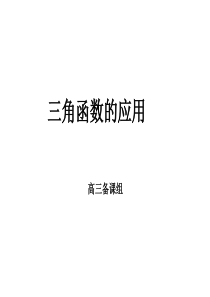 三角函数的应用

高三备课组